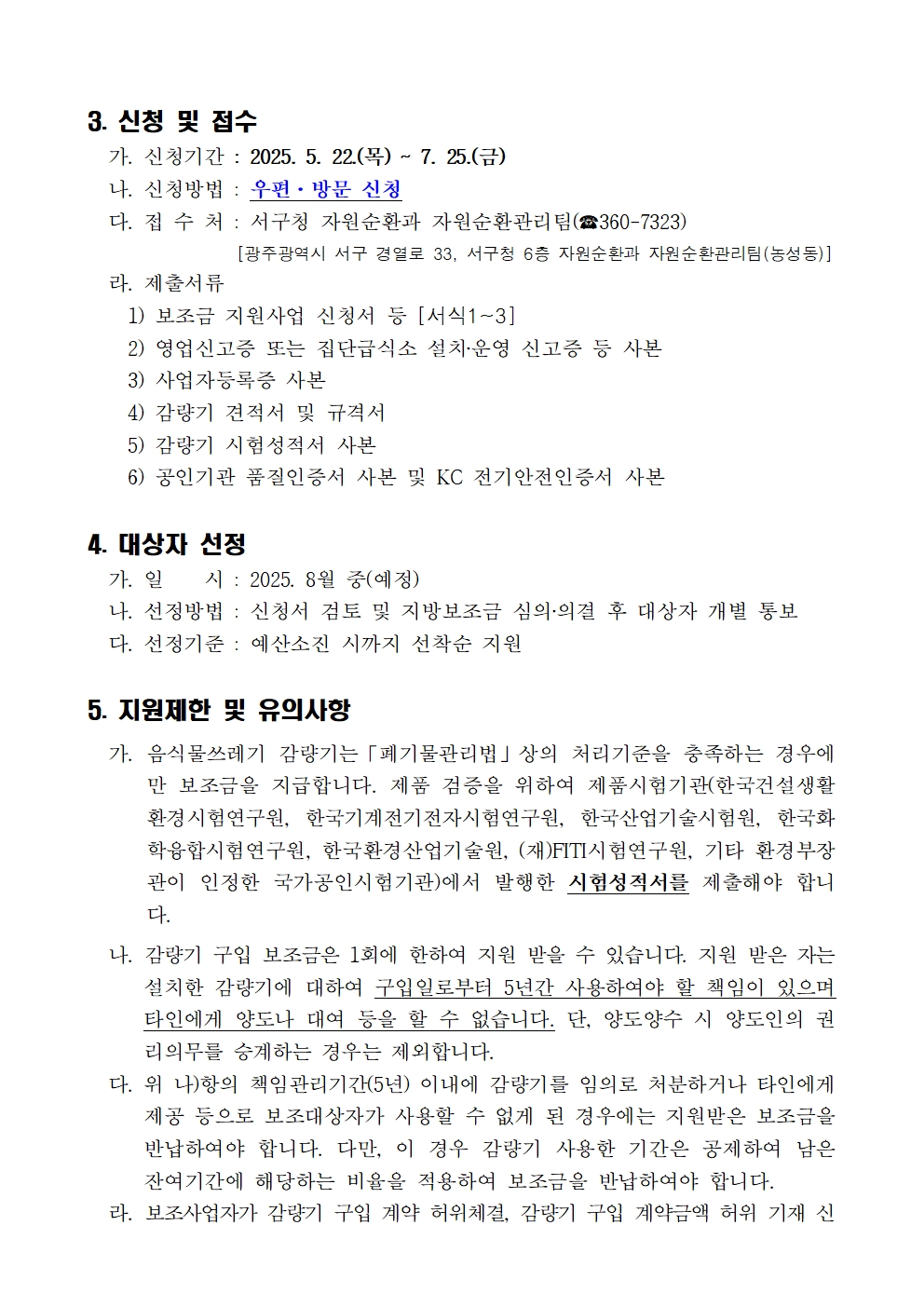 3. 신청 및 접수

가. 신청기간 : 2025. 5. 22.(목) ~ 7. 25.(금)
나. 신청방법 : 우편・방문 신청
다. 접 수 처 : 서구청 자원순환과 자원순환관리팀(☎360-7323)
[광주광역시 서구 경열로 33, 서구청 6층 자원순환과 자원순환관리팀(농성동)]
라. 제출서류
1) 보조금 지원사업 신청서 등 [서식1~3]
2) 영업신고증 또는 집단급식소 설치·운영 신고증 등 사본
3) 사업자등록증 사본
4) 감량기 견적서 및 규격서
5) 감량기 시험성적서 사본
6) 공인기관 품질인증서 사본 및 KC 전기안전인증서 사본

4. 대상자 선정

가. 일 시 : 2025. 8월 중(예정)
나. 선정방법 : 신청서 검토 및 지방보조금 심의·의결 후 대상자 개별 통보
다. 선정기준 : 예산소진 시까지 선착순 지원

5. 지원제한 및 유의사항

가. 음식물쓰레기 감량기는「폐기물관리법」상의 처리기준을 충족하는 경우에만 보조금을 지급합니다. 제품 검증을 위하여 제품시험기관(한국건설생활환경시험연구원, 한국기계전기전자시험연구원, 한국산업기술시험원, 한국화학융합시험연구원, 한국환경산업기술원, (재)FITI시험연구원, 기타 환경부장관이 인정한 국가공인시험기관)에서 발행한 시험성적서를 제출해야 합니다.

나. 감량기 구입 보조금은 1회에 한하여 지원 받을 수 있습니다. 지원 받은 자는 설치한 감량기에 대하여 구입일로부터 5년간 사용하여야 할 책임이 있으며 타인에게 양도나 대여 등을 할 수 없습니다. 단, 양도양수 시 양도인의 권리의무를 승계하는 경우는 제외합니다.

다. 위 나)항의 책임관리기간(5년) 이내에 감량기를 임의로 처분하거나 타인에게 제공 등으로 보조대상자가 사용할 수 없게 된 경우에는 지원받은 보조금을 반납하여야 합니다. 다만, 이 경우 감량기 사용한 기간은 공제하여 남은 잔여기간에 해당하는 비율을 적용하여 보조금을 반납하여야 합니다.

라. 보조사업자가 감량기 구입 계약 허위체결, 감량기 구입 계약금액 허위 기재 신